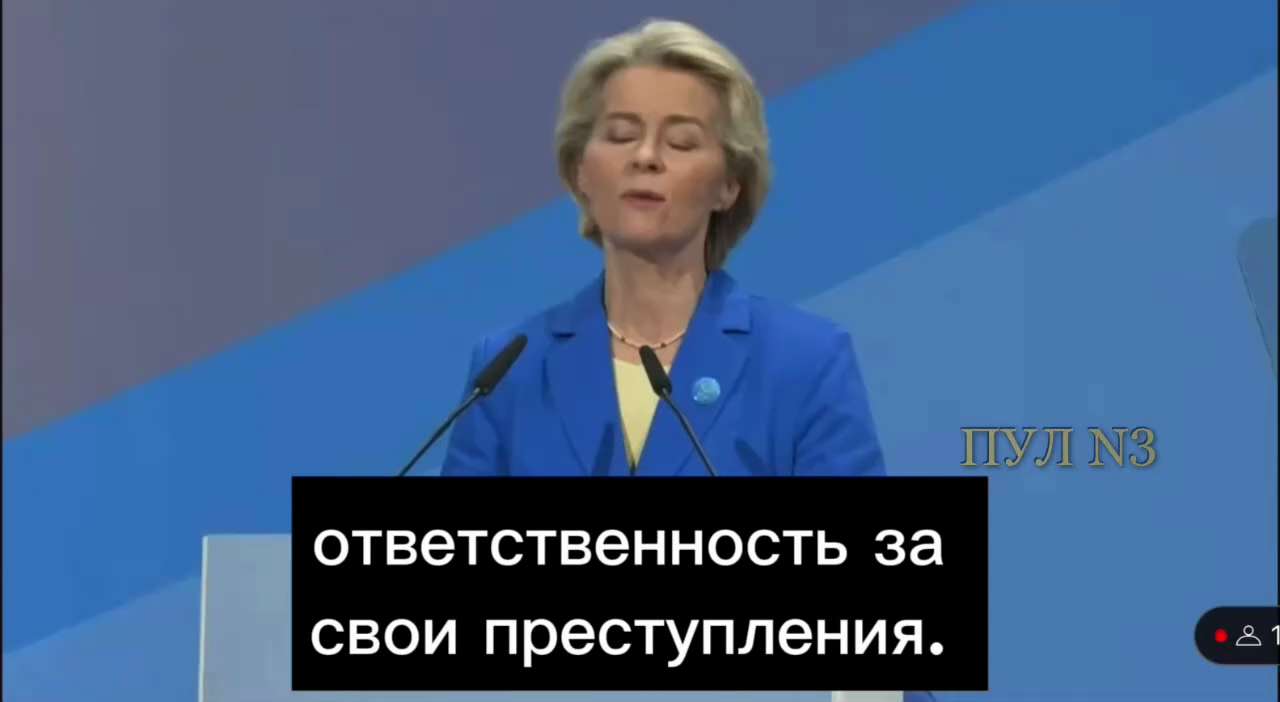 ПУЛ N3

ответственность за свои преступления.

1